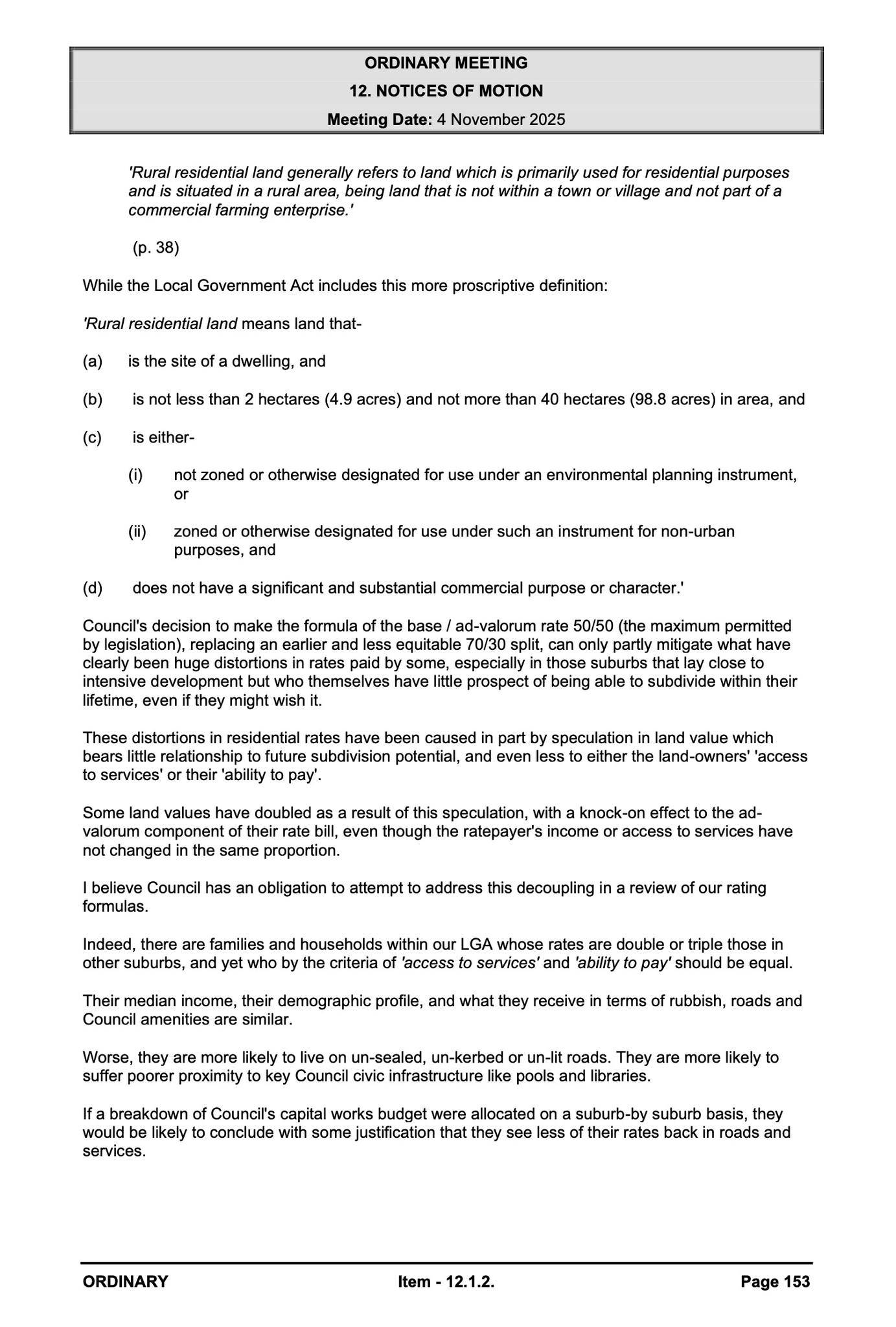 ORDINARY MEETING
12. NOTICES OF MOTION
Meeting Date: 4 November 2025

'Rural residential land generally refers to land which is primarily used for residential purposes and is situated in a rural area, being land that is not within a town or village and not part of a commercial farming enterprise.'

(p. 38)

While the Local Government Act includes this more proscriptive definition:

'Rural residential land means land that-

(a) is the site of a dwelling, and

(b) is not less than 2 hectares (4.9 acres) and not more than 40 hectares (98.8 acres) in area, and

(c) is either-

(i) not zoned or otherwise designated for use under an environmental planning instrument, or

(ii) zoned or otherwise designated for use under such an instrument for non-urban purposes, and

(d) does not have a significant and substantial commercial purpose or character.'

Council's decision to make the formula of the base / ad-valorum rate 50/50 (the maximum permitted by legislation), replacing an earlier and less equitable 70/30 split, can only partly mitigate what have clearly been huge distortions in rates paid by some, especially in those suburbs that lay close to intensive development but who themselves have little prospect of being able to subdivide within their lifetime, even if they might wish it.

These distortions in residential rates have been caused in part by speculation in land value which bears little relationship to future subdivision potential, and even less to either the land-owners' 'access to services' or their 'ability to pay'.

Some land values have doubled as a result of this speculation, with a knock-on effect to the ad-valorum component of their rate bill, even though the ratepayer's income or access to services have not changed in the same proportion.

I believe Council has an obligation to attempt to address this decoupling in a review of our rating formulas.

Indeed, there are families and households within our LGA whose rates are double or triple those in other suburbs, and yet who by the criteria of 'access to services' and 'ability to pay' should be equal.

Their median income, their demographic profile, and what they receive in terms of rubbish, roads and Council amenities are similar.

Worse, they are more likely to live on un-sealed, un-kerbed or un-lit roads. They are more likely to suffer poorer proximity to key Council civic infrastructure like pools and libraries.

If a breakdown of Council's capital works budget were allocated on a suburb-by suburb basis, they would be likely to conclude with some justification that they see less of their rates back in roads and services.

ORDINARY Item - 12.1.2. Page 153